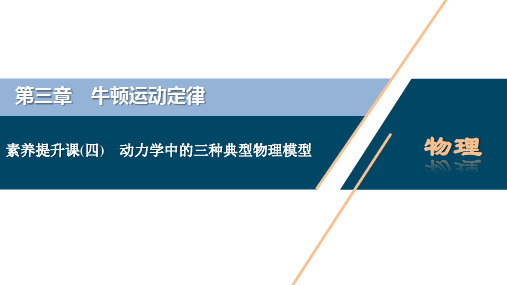 第三章　牛顿运动定律

素养提升课(四)　动力学中的三种典型物理模型

物理